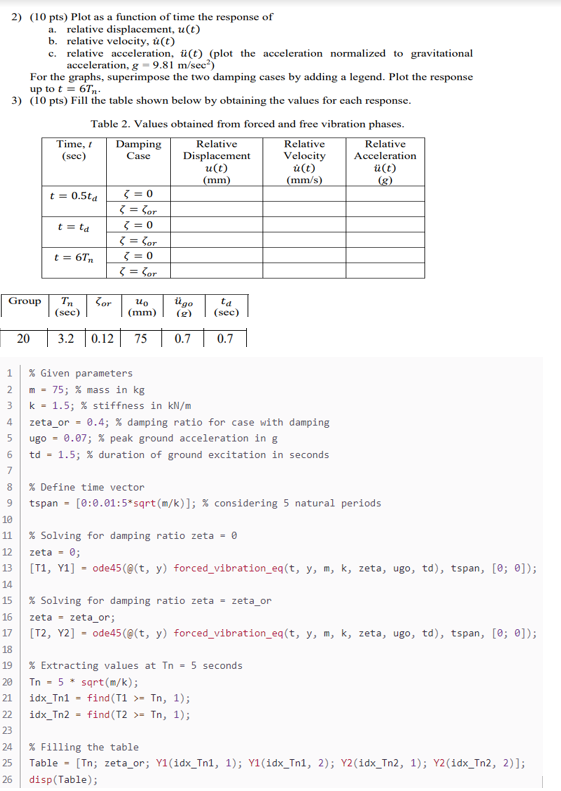 2) (10 pts) Plot as a function of time the response of
a. relative displacement, $u(t)$
b. relative velocity, $\dot{u}(t)$
c. relative acceleration, $\ddot{u}(t)$ (plot the acceleration normalized to gravitational acceleration, $g = 9.81$ m/sec$^2$)
For the graphs, superimpose the two damping cases by adding a legend. Plot the response up to $t = 6T_n$.
3) (10 pts) Fill the table shown below by obtaining the values for each response.

Table 2. Values obtained from forced and free vibration phases.

| Time, $t$ (sec) | Damping Case | Relative Displacement $u(t)$ (mm) | Relative Velocity $\dot{u}(t)$ (mm/s) | Relative Acceleration $\ddot{u}(t)$ (g) |
|---|---|---|---|---|
| $t = 0.5t_d$ | $\zeta = 0$ | | | |
| | $\zeta = \zeta_{or}$ | | | |
| $t = t_d$ | $\zeta = 0$ | | | |
| | $\zeta = \zeta_{or}$ | | | |
| $t = 6T_n$ | $\zeta = 0$ | | | |
| | $\zeta = \zeta_{or}$ | | | |

| Group | $T_n$ (sec) | $\zeta_{or}$ | $u_0$ (mm) | $\ddot{u}_{go}$ (g) | $t_d$ (sec) |
|---|---|---|---|---|---|
| 20 | 3.2 | 0.12 | 75 | 0.7 | 0.7 |

1 % Given parameters
2 m = 75; % mass in kg
3 k = 1.5; % stiffness in kN/m
4 zeta_or = 0.4; % damping ratio for case with damping
5 ugo = 0.07; % peak ground acceleration in g
6 td = 1.5; % duration of ground excitation in seconds
7
8 % Define time vector
9 tspan = [0:0.01:5*sqrt(m/k)]; % considering 5 natural periods
10
11 % Solving for damping ratio zeta = 0
12 zeta = 0;
13 [T1, Y1] = ode45(@(t, y) forced_vibration_eq(t, y, m, k, zeta, ugo, td), tspan, [0; 0]);
14
15 % Solving for damping ratio zeta = zeta_or
16 zeta = zeta_or;
17 [T2, Y2] = ode45(@(t, y) forced_vibration_eq(t, y, m, k, zeta, ugo, td), tspan, [0; 0]);
18
19 % Extracting values at Tn = 5 seconds
20 Tn = 5 * sqrt(m/k);
21 idx_Tn1 = find(T1 >= Tn, 1);
22 idx_Tn2 = find(T2 >= Tn, 1);
23
24 % Filling the table
25 Table = [Tn; zeta_or; Y1(idx_Tn1, 1); Y1(idx_Tn1, 2); Y2(idx_Tn2, 1); Y2(idx_Tn2, 2)];
26 disp(Table);